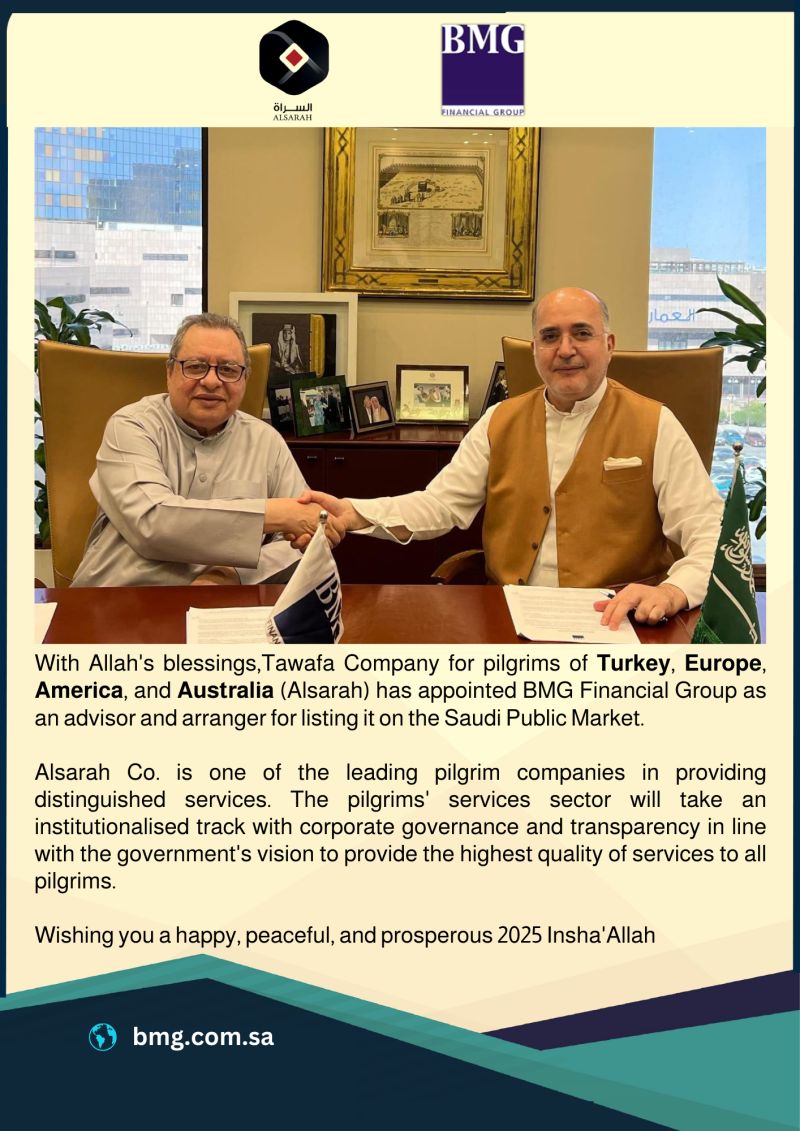 السراة
ALSARAH

BMG
FINANCIAL GROUP

With Allah's blessings,Tawafa Company for pilgrims of Turkey, Europe, America, and Australia (Alsarah) has appointed BMG Financial Group as an advisor and arranger for listing it on the Saudi Public Market.

Alsarah Co. is one of the leading pilgrim companies in providing distinguished services. The pilgrims' services sector will take an institutionalised track with corporate governance and transparency in line with the government's vision to provide the highest quality of services to all pilgrims.

Wishing you a happy, peaceful, and prosperous 2025 Insha'Allah

bmg.com.sa